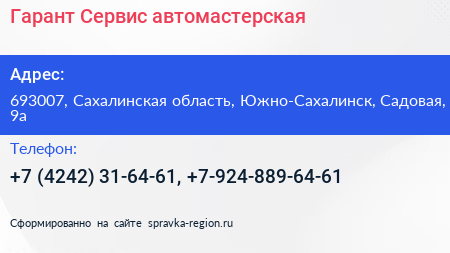 Гарант Сервис автомастерская

Адрес:

693007, Сахалинская область, Южно-Сахалинск, Садовая, 9а

Телефон:

+7 (4242) 31-64-61, +7-924-889-64-61

Сформированно на сайте spravka-region.ru